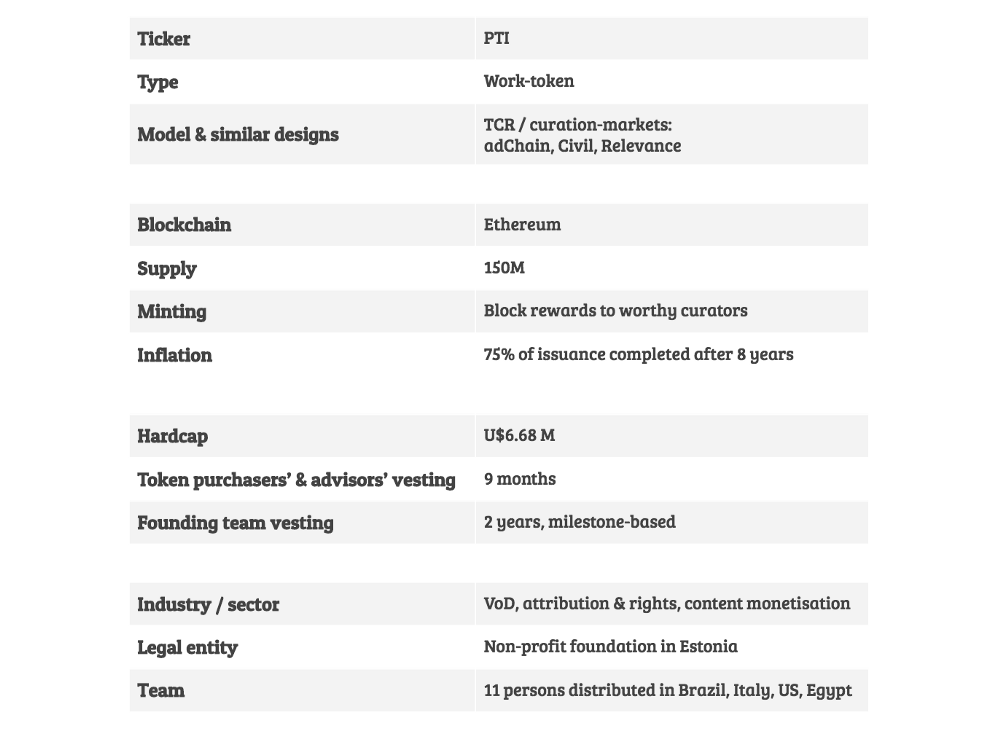 | Ticker | PTI |
|---|---|
| Type | Work-token |
| Model & similar designs | TCR / curation-markets: adChain, Civil, Relevance |

| Blockchain | Ethereum |
|---|---|
| Supply | 150M |
| Minting | Block rewards to worthy curators |
| Inflation | 75% of issuance completed after 8 years |

| Hardcap | U$6.68 M |
|---|---|
| Token purchasers' & advisors' vesting | 9 months |
| Founding team vesting | 2 years, milestone-based |

| Industry / sector | VoD, attribution & rights, content monetisation |
|---|---|
| Legal entity | Non-profit foundation in Estonia |
| Team | 11 persons distributed in Brazil, Italy, US, Egypt |